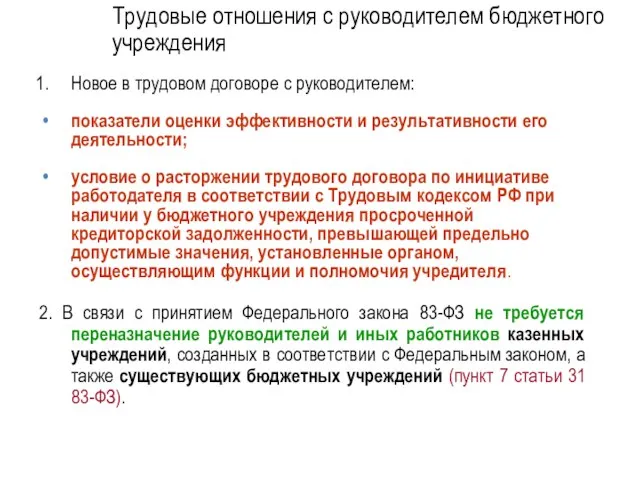 Трудовые отношения с руководителем бюджетного учреждения

1. Новое в трудовом договоре с руководителем:

• показатели оценки эффективности и результативности его деятельности;

• условие о расторжении трудового договора по инициативе работодателя в соответствии с Трудовым кодексом РФ при наличии у бюджетного учреждения просроченной кредиторской задолженности, превышающей предельно допустимые значения, установленные органом, осуществляющим функции и полномочия учредителя.

2. В связи с принятием Федерального закона 83-ФЗ не требуется переназначение руководителей и иных работников казенных учреждений, созданных в соответствии с Федеральным законом, а также существующих бюджетных учреждений (пункт 7 статьи 31 83-ФЗ).